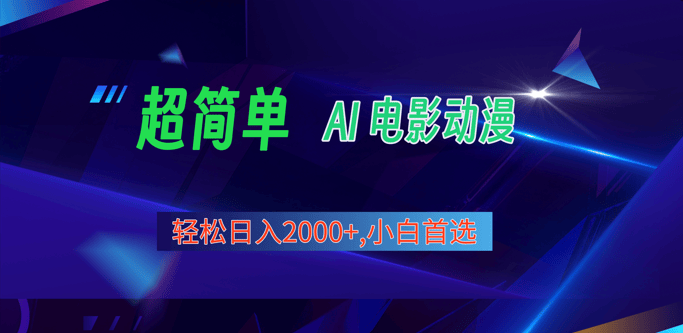 超简单 AI 电影动漫

轻松日入2000+,小白首选